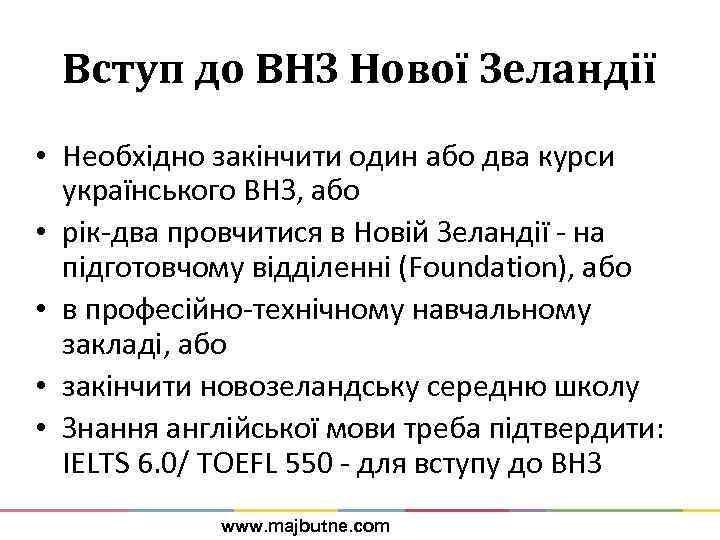 Вступ до ВНЗ Нової Зеландії

• Необхідно закінчити один або два курси українського ВНЗ, або
• рік-два провчитися в Новій Зеландії - на підготовчому відділенні (Foundation), або
• в професійно-технічному навчальному закладі, або
• закінчити новозеландську середню школу
• Знання англійської мови треба підтвердити: IELTS 6.0/ TOEFL 550 - для вступу до ВНЗ

www.majbutne.com